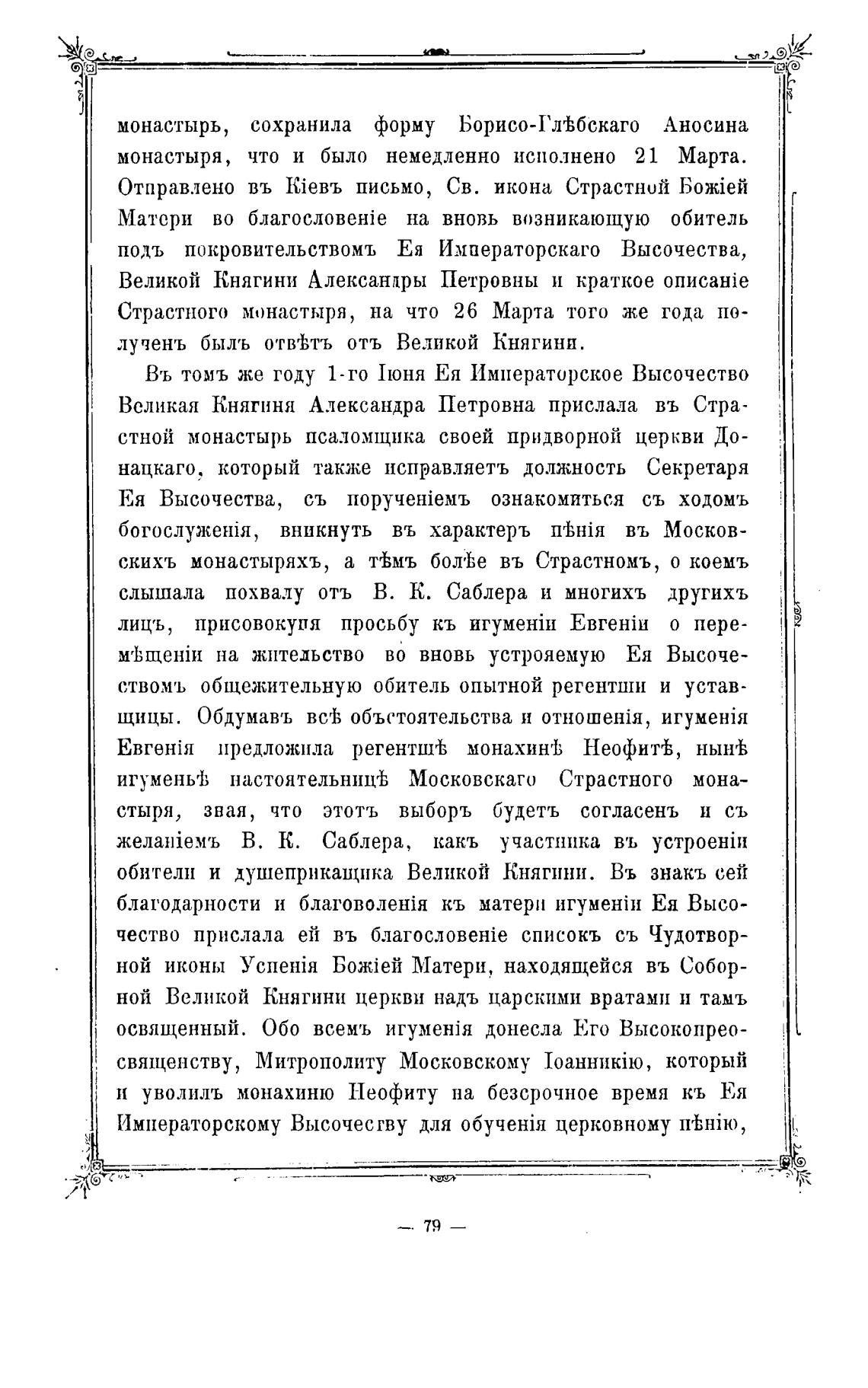 монастырь, сохранила форму Борисо-Глѣбскаго Аносина монастыря, что и было немедленно исполнено 21 Марта. Отправлено въ Кіевъ письмо, Св. икона Страстной Божіей Матери во благословеніе на вновь возникающую обитель подъ покровительствомъ Ея Императорскаго Высочества, Великой Княгини Александры Петровны и краткое описаніе Страстного монастыря, на что 26 Марта того же года полученъ былъ отвѣтъ отъ Великой Княгини.

Въ томъ же году 1-го Іюня Ея Императорское Высочество Великая Княгиня Александра Петровна прислала въ Страстной монастырь псаломщика своей придворной церкви Донацкаго, который также исправляетъ должность Секретаря Ея Высочества, съ порученіемъ ознакомиться съ ходомъ богослуженія, вникнуть въ характеръ пѣнія въ Московскихъ монастыряхъ, а тѣмъ болѣе въ Страстномъ, о коемъ слышала похвалу отъ В. К. Саблера и многихъ другихъ лицъ, присовокупя просьбу къ игуменіи Евгеніи о перемѣщеніи на жительство во вновь устрояемую Ея Высочествомъ общежительную обитель опытной регентши и уставщицы. Обдумавъ всѣ объстоятельства и отношенія, игуменія Евгенія предложила регентшѣ монахинѣ Неофитѣ, нынѣ игуменьѣ настоятельницѣ Московскаго Страстного монастыря, зная, что этотъ выборъ будетъ согласенъ и съ желаніемъ В. К. Саблера, какъ участника въ устроеніи обители и душеприкащика Великой Княгини. Въ знакъ сей благодарности и благоволенія къ матери игуменіи Ея Высочество прислала ей въ благословеніе списокъ съ Чудотворной иконы Успенія Божіей Матери, находящейся въ Соборной Великой Княгини церкви надъ царскими вратами и тамъ освященный. Обо всемъ игуменія донесла Его Высокопреосвященству, Митрополиту Московскому Іоанникію, который и уволилъ монахиню Неофиту на безсрочное время къ Ея Императорскому Высочеству для обученія церковному пѣнію,

— 79 —